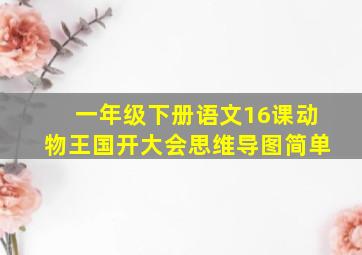 一年级下册语文16课动物王国开大会思维导图简单